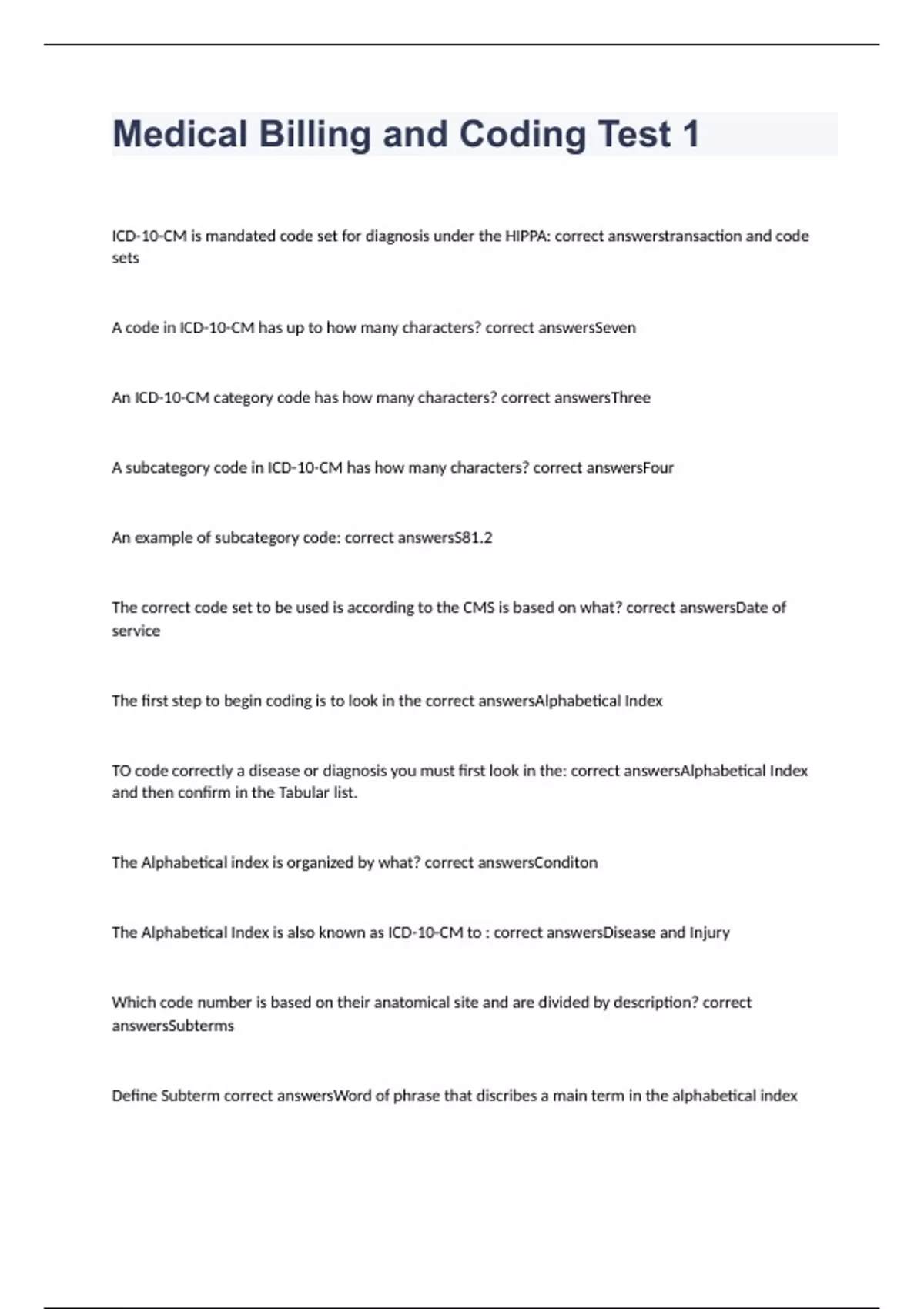 Medical Billing and Coding Test 1

ICD-10-CM is mandated code set for diagnosis under the HIPPA: correct answerstransaction and code sets

A code in ICD-10-CM has up to how many characters? correct answersSeven

An ICD-10-CM category code has how many characters? correct answersThree

A subcategory code in ICD-10-CM has how many characters? correct answersFour

An example of subcategory code: correct answersS81.2

The correct code set to be used is according to the CMS is based on what? correct answersDate of service

The first step to begin coding is to look in the correct answersAlphabetical Index

TO code correctly a disease or diagnosis you must first look in the: correct answersAlphabetical Index and then confirm in the Tabular list.

The Alphabetical index is organized by what? correct answersConditon

The Alphabetical Index is also known as ICD-10-CM to : correct answersDisease and Injury

Which code number is based on their anatomical site and are divided by description? correct answersSubterms

Define Subterm correct answersWord of phrase that discribes a main term in the alphabetical index